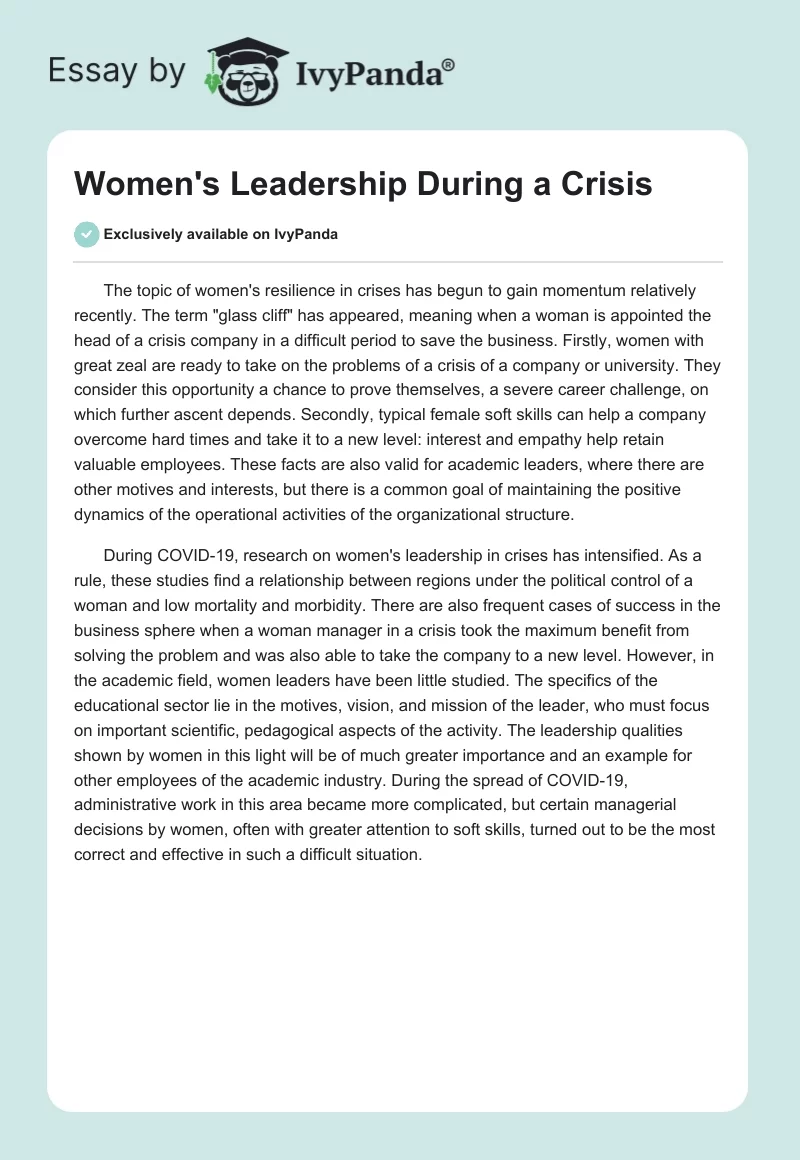 Essay by IvyPanda®

Women's Leadership During a Crisis

Exclusively available on IvyPanda

The topic of women's resilience in crises has begun to gain momentum relatively recently. The term "glass cliff" has appeared, meaning when a woman is appointed the head of a crisis company in a difficult period to save the business. Firstly, women with great zeal are ready to take on the problems of a crisis of a company or university. They consider this opportunity a chance to prove themselves, a severe career challenge, on which further ascent depends. Secondly, typical female soft skills can help a company overcome hard times and take it to a new level: interest and empathy help retain valuable employees. These facts are also valid for academic leaders, where there are other motives and interests, but there is a common goal of maintaining the positive dynamics of the operational activities of the organizational structure.

During COVID-19, research on women's leadership in crises has intensified. As a rule, these studies find a relationship between regions under the political control of a woman and low mortality and morbidity. There are also frequent cases of success in the business sphere when a woman manager in a crisis took the maximum benefit from solving the problem and was also able to take the company to a new level. However, in the academic field, women leaders have been little studied. The specifics of the educational sector lie in the motives, vision, and mission of the leader, who must focus on important scientific, pedagogical aspects of the activity. The leadership qualities shown by women in this light will be of much greater importance and an example for other employees of the academic industry. During the spread of COVID-19, administrative work in this area became more complicated, but certain managerial decisions by women, often with greater attention to soft skills, turned out to be the most correct and effective in such a difficult situation.